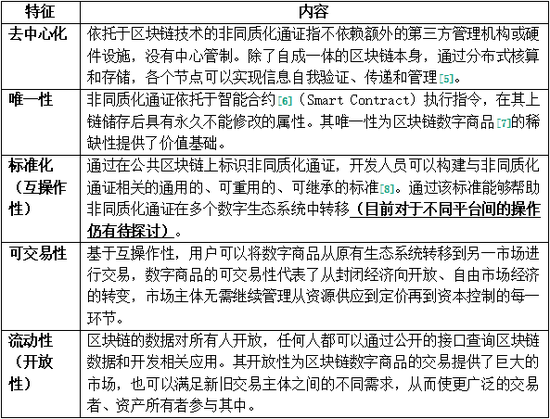 | 特征 | 内容 |
|---|---|
| 去中心化 | 依托于区块链技术的非同质化通证指不依赖额外的第三方管理机构或硬件设施，没有中心管制。除了自成一体的区块链本身，通过分布式核算和存储，各个节点可以实现信息自我验证、传递和管理[5]。 |
| 唯一性 | 非同质化通证依托于智能合约[6]（Smart Contract）执行指令，在其上链储存后具有永久不能修改的属性。其唯一性为区块链数字商品[7]的稀缺性提供了价值基础。 |
| 标准化（互操作性） | 通过在公共区块链上标识非同质化通证，开发人员可以构建与非同质化通证相关的通用的、可重用的、可继承的标准[8]。通过该标准能够帮助非同质化通证在多个数字生态系统中转移（目前对于不同平台间的操作仍有待探讨）。 |
| 可交易性 | 基于互操作性，用户可以将数字商品从原有生态系统转移到另一市场进行交易，数字商品的可交易性代表了从封闭经济向开放、自由市场经济的转变，市场主体无需继续管理从资源供应到定价再到资本控制的每一环节。 |
| 流动性（开放性） | 区块链的数据对所有人开放，任何人都可以通过公开的接口查询区块链数据和开发相关应用。其开放性为区块链数字商品的交易提供了巨大的市场，也可以满足新旧交易主体之间的不同需求，从而使更广泛的交易者、资产所有者参与其中。 |